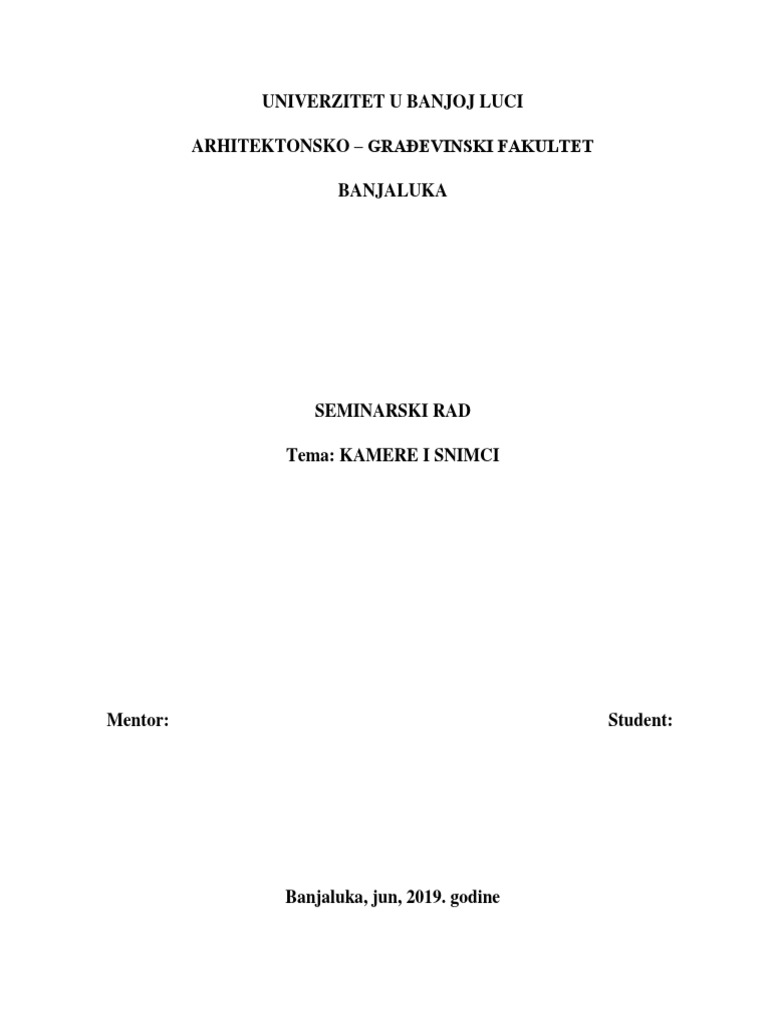 UNIVERZITET U BANJOJ LUCI

ARHITEKTONSKO – GRAĐEVINSKI FAKULTET

BANJALUKA

SEMINARSKI RAD

Tema: KAMERE I SNIMCI

Mentor:

Student:

Banjaluka, jun, 2019. godine